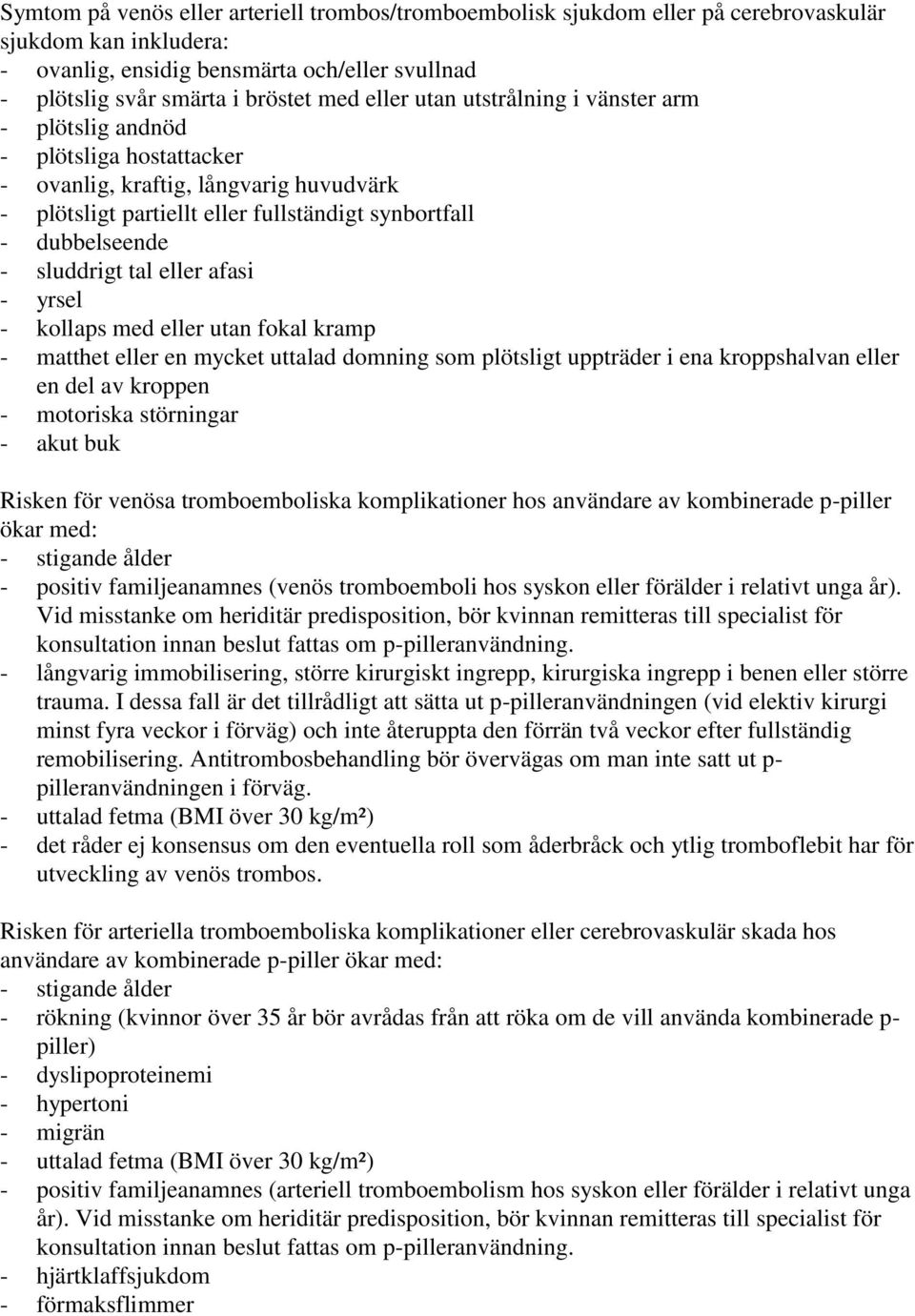 Symtom på venös eller arteriell trombos/tromboembolisk sjukdom eller på cerebrovaskulär sjukdom kan inkludera:
- ovanlig, ensidig bensmärta och/eller svullnad
- plötslig svår smärta i bröstet med eller utan utstrålning i vänster arm
- plötslig andnöd
- plötsliga hostattacker
- ovanlig, kraftig, långvarig huvudvärk
- plötsligt partiellt eller fullständigt synbortfall
- dubbelseende
- sluddrigt tal eller afasi
- yrsel
- kollaps med eller utan fokal kramp
- matthet eller en mycket uttalad domning som plötsligt uppträder i ena kroppshalvan eller en del av kroppen
- motoriska störningar
- akut buk

Risken för venösa tromboemboliska komplikationer hos användare av kombinerade p-piller ökar med:
- stigande ålder
- positiv familjeanamnes (venös tromboemboli hos syskon eller förälder i relativt unga år). Vid misstanke om heriditär predisposition, bör kvinnan remitteras till specialist för konsultation innan beslut fattas om p-pilleranvändning.
- långvarig immobilisering, större kirurgiskt ingrepp, kirurgiska ingrepp i benen eller större trauma. I dessa fall är det tillrådligt att sätta ut p-pilleranvändningen (vid elektiv kirurgi minst fyra veckor i förväg) och inte återuppta den förrän två veckor efter fullständig remobilisering. Antitrombosbehandling bör övervägas om man inte satt ut p-pilleranvändningen i förväg.
- uttalad fetma (BMI över 30 kg/m²)
- det råder ej konsensus om den eventuella roll som åderbråck och ytlig tromboflebit har för utveckling av venös trombos.

Risken för arteriella tromboemboliska komplikationer eller cerebrovaskulär skada hos användare av kombinerade p-piller ökar med:
- stigande ålder
- rökning (kvinnor över 35 år bör avrådas från att röka om de vill använda kombinerade p-piller)
- dyslipoproteinemi
- hypertoni
- migrän
- uttalad fetma (BMI över 30 kg/m²)
- positiv familjeanamnes (arteriell tromboembolism hos syskon eller förälder i relativt unga år). Vid misstanke om heriditär predisposition, bör kvinnan remitteras till specialist för konsultation innan beslut fattas om p-pilleranvändning.
- hjärtklaffsjukdom
- förmaksflimmer